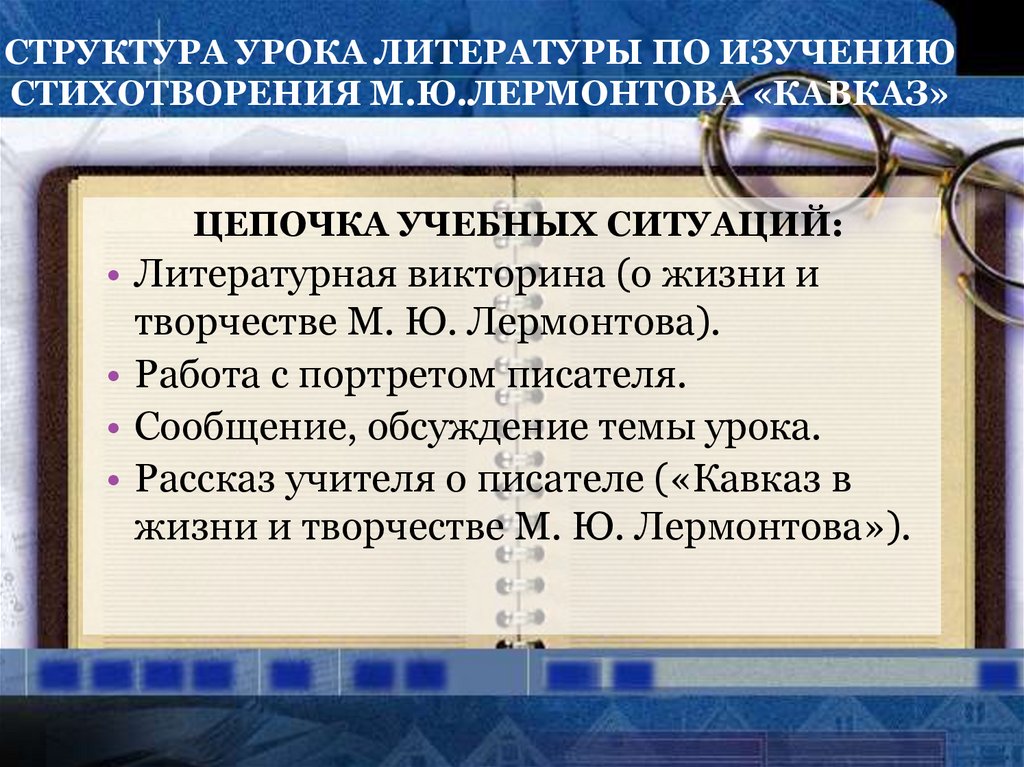 СТРУКТУРА УРОКА ЛИТЕРАТУРЫ ПО ИЗУЧЕНИЮ СТИХОТВОРЕНИЯ М.Ю.ЛЕРМОНТОВА «КАВКАЗ»

ЦЕПОЧКА УЧЕБНЫХ СИТУАЦИЙ:

• Литературная викторина (о жизни и творчестве М. Ю. Лермонтова).
• Работа с портретом писателя.
• Сообщение, обсуждение темы урока.
• Рассказ учителя о писателе («Кавказ в жизни и творчестве М. Ю. Лермонтова»).